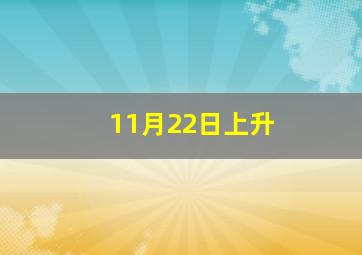 11月22日上升